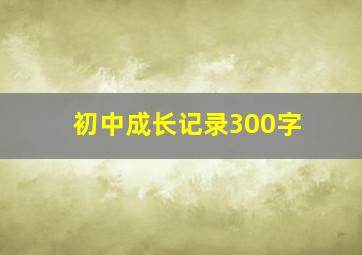 初中成长记录300字